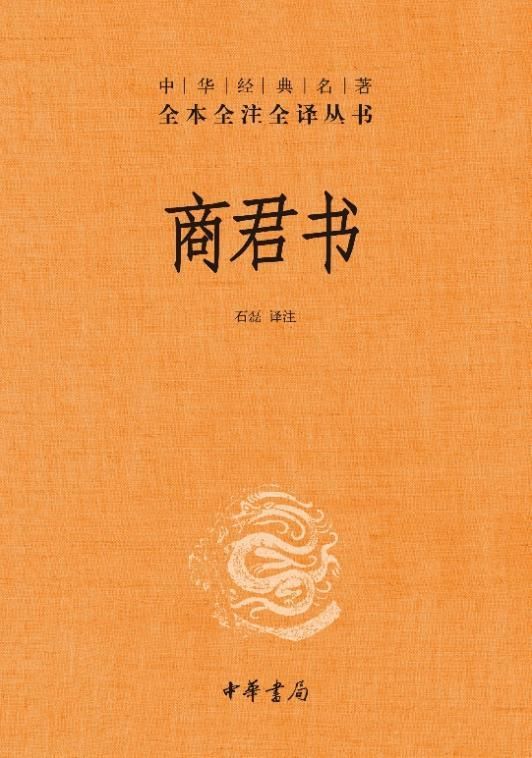 中|华|经|典|名|著
全本全注全译丛书

商君书

石磊 译注

中華書局